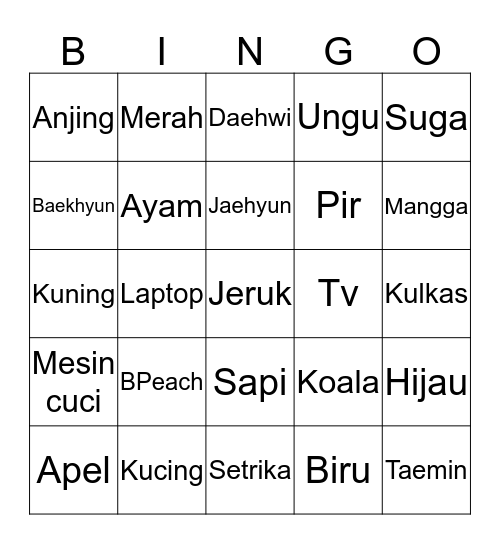 | B | I | N | G | O |
|---|---|---|---|---|
| Anjing | Merah | Daehwi | Ungu | Suga |
| Baekhyun | Ayam | Jaehyun | Pir | Mangga |
| Kuning | Laptop | Jeruk | Tv | Kulkas |
| Mesin cuci | BPeach | Sapi | Koala | Hijau |
| Apel | Kucing | Setrika | Biru | Taemin |